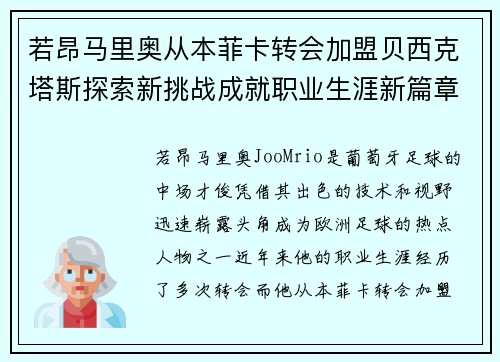 若昂马里奥从本菲卡转会加盟贝西克塔斯探索新挑战成就职业生涯新篇章

若昂马里奥JooMrio是葡萄牙足球的中场才俊凭借其出色的技术和视野迅速崭露头角成为欧洲足球的热点人物之一近年来他的职业生涯经历了多次转会而他从本菲卡转会加盟